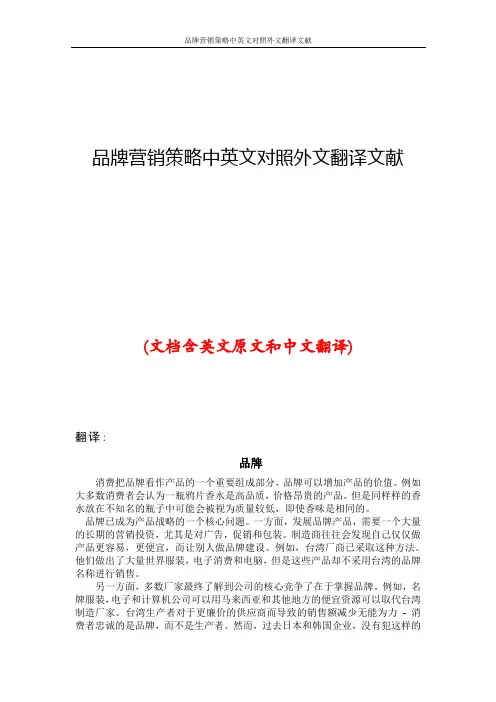 品牌营销策略中英文对照外文翻译文献

品牌营销策略中英文对照外文翻译文献

(文档含英文原文和中文翻译)

翻译：

品牌

消费把品牌看作产品的一个重要组成部分，品牌可以增加产品的价值。例如大多数消费者会认为一瓶鸦片香水是高品质，价格昂贵的产品。但是同样样的香水放在不知名的瓶子中可能会被视为质量较低，即使香味是相同的。

品牌已成为产品战略的一个核心问题。一方面，发展品牌产品，需要一个大量的长期的营销投资，尤其是对广告，促销和包装。制造商往往会发现自己仅仅做产品更容易，更便宜，而让别人做品牌建设。例如，台湾厂商已采取这种方法。他们做出了大量世界服装，电子消费和电脑，但是这些产品却不采用台湾的品牌名称进行销售。

另一方面，多数厂家最终了解到公司的核心竞争了在于掌握品牌。例如，名牌服装，电子和计算机公司可以用马来西亚和其他地方的便宜资源可以取代台湾制造厂家。台湾生产者对于更廉价的供应商而导致的销售额减少无能为力 - 消费者忠诚的是品牌，而不是生产者。然而，过去日本和韩国企业，没有犯这样的